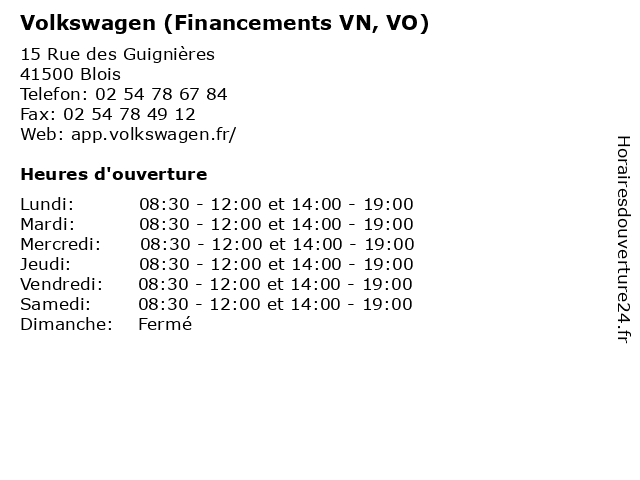 Volkswagen (Financements VN, VO)

15 Rue des Guignières
41500 Blois
Telefon: 02 54 78 67 84
Fax: 02 54 78 49 12
Web: app.volkswagen.fr/

Heures d'ouverture

| Lundi: | 08:30 - 12:00 et 14:00 - 19:00 |
|---|---|
| Mardi: | 08:30 - 12:00 et 14:00 - 19:00 |
| Mercredi: | 08:30 - 12:00 et 14:00 - 19:00 |
| Jeudi: | 08:30 - 12:00 et 14:00 - 19:00 |
| Vendredi: | 08:30 - 12:00 et 14:00 - 19:00 |
| Samedi: | 08:30 - 12:00 et 14:00 - 19:00 |
| Dimanche: | Fermé |

Horairesdouverture24.fr